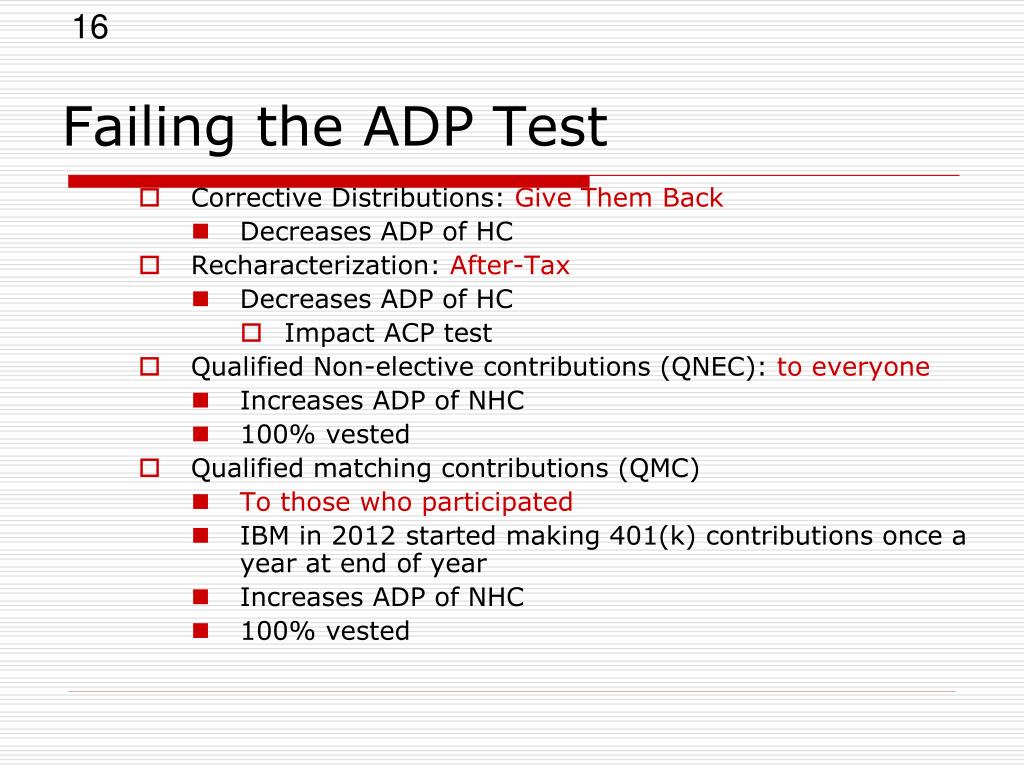 16

Failing the ADP Test

Corrective Distributions: Give Them Back
Decreases ADP of HC
Recharacterization: After-Tax
Decreases ADP of HC
Impact ACP test
Qualified Non-elective contributions (QNEC): to everyone
Increases ADP of NHC
100% vested
Qualified matching contributions (QMC)
To those who participated
IBM in 2012 started making 401(k) contributions once a year at end of year
Increases ADP of NHC
100% vested